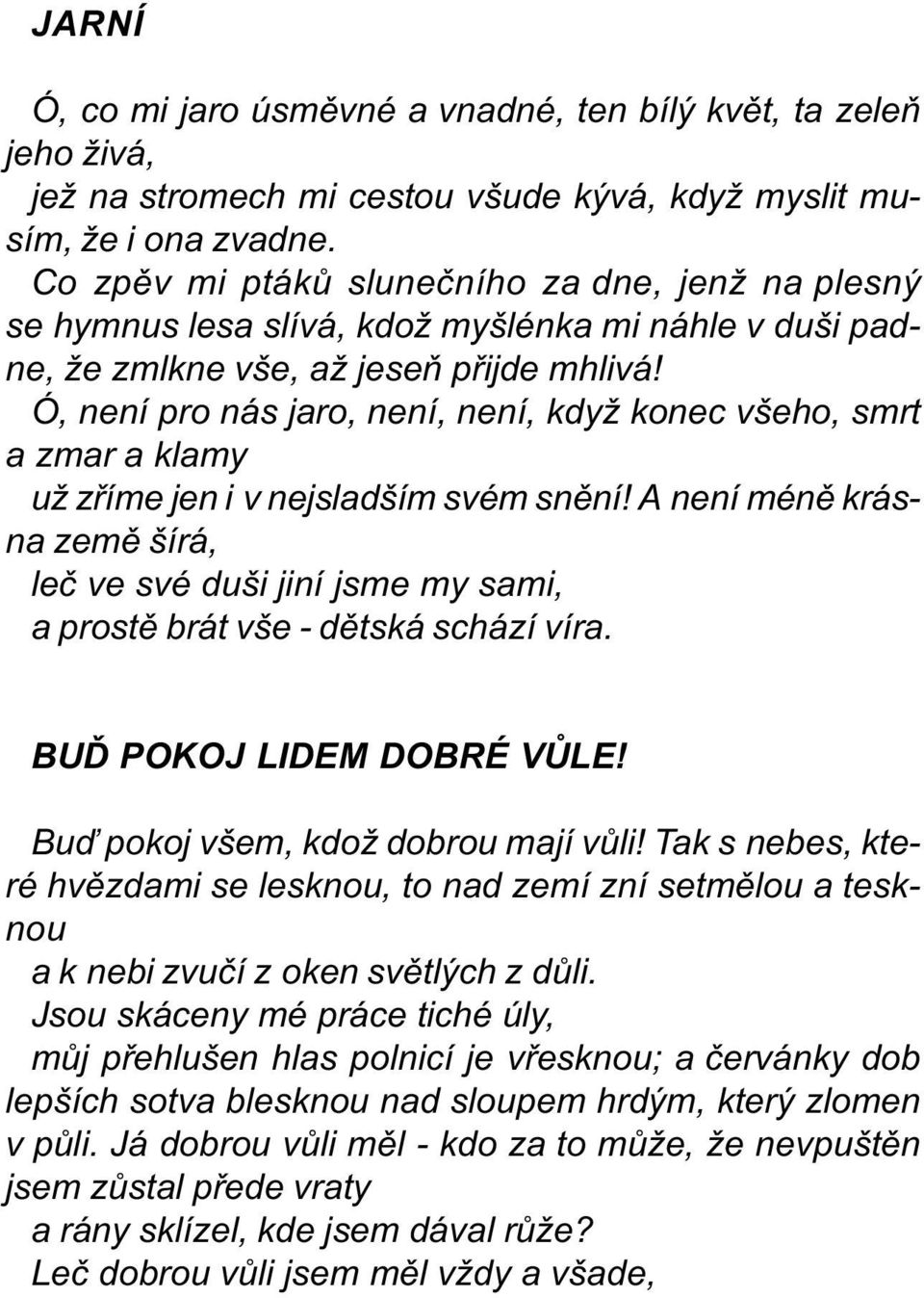 JARNÍ

Ó, co mi jaro úsměvné a vnadné, ten bílý květ, ta zeleň jeho živá,
jež na stromech mi cestou všude kývá, když myslit musím, že i ona zvadne.
Co zpěv mi ptáků slunečního za dne, jenž na plesný se hymnus lesa slívá, kdož myšlénka mi náhle v duši padne, že zmlkne vše, až jeseň přijde mhlivá!
Ó, není pro nás jaro, není, není, když konec všeho, smrt a zmar a klamy
už zříme jen i v nejsladším svém snění! A není méně krásna země šírá,
leč ve své duši jiní jsme my sami,
a prostě brát vše - dětská schází víra.

BUĎ POKOJ LIDEM DOBRÉ VŮLE!

Buď pokoj všem, kdož dobrou mají vůli! Tak s nebes, které hvězdami se lesknou, to nad zemí zní setmělou a tesknou
a k nebi zvučí z oken světlých z důli.
Jsou skáceny mé práce tiché úly,
můj přehlušen hlas polnicí je vřesknou; a červánky dob lepších sotva blesknou nad sloupem hrdým, který zlomen v půli. Já dobrou vůli měl - kdo za to může, že nevpuštěn jsem zůstal přede vraty
a rány sklízel, kde jsem dával růže?
Leč dobrou vůli jsem měl vždy a všade,